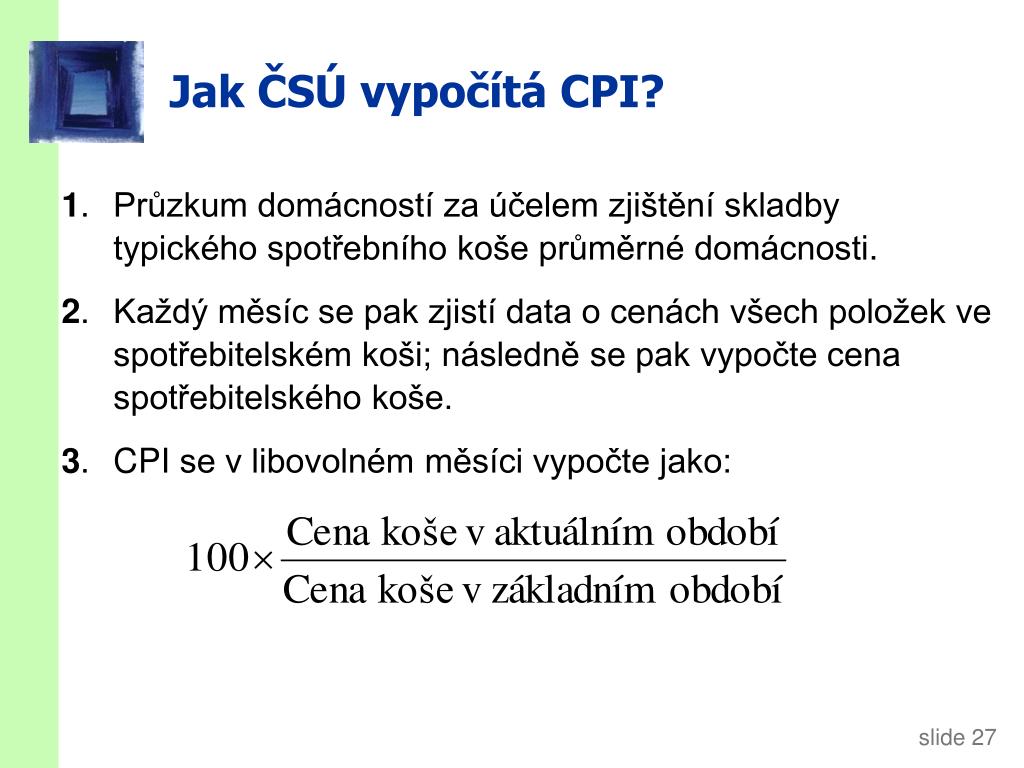 Jak ČSÚ vypočítá CPI?

1. Průzkum domácností za účelem zjištění skladby typického spotřebního koše průměrné domácnosti.

2. Každý měsíc se pak zjistí data o cenách všech položek ve spotřebitelském koši; následně se pak vypočte cena spotřebitelského koše.

3. CPI se v libovolném měsíci vypočte jako:

$100 \times \frac{\text{Cena koše v aktuálním období}}{\text{Cena koše v základním období}}$

slide 27